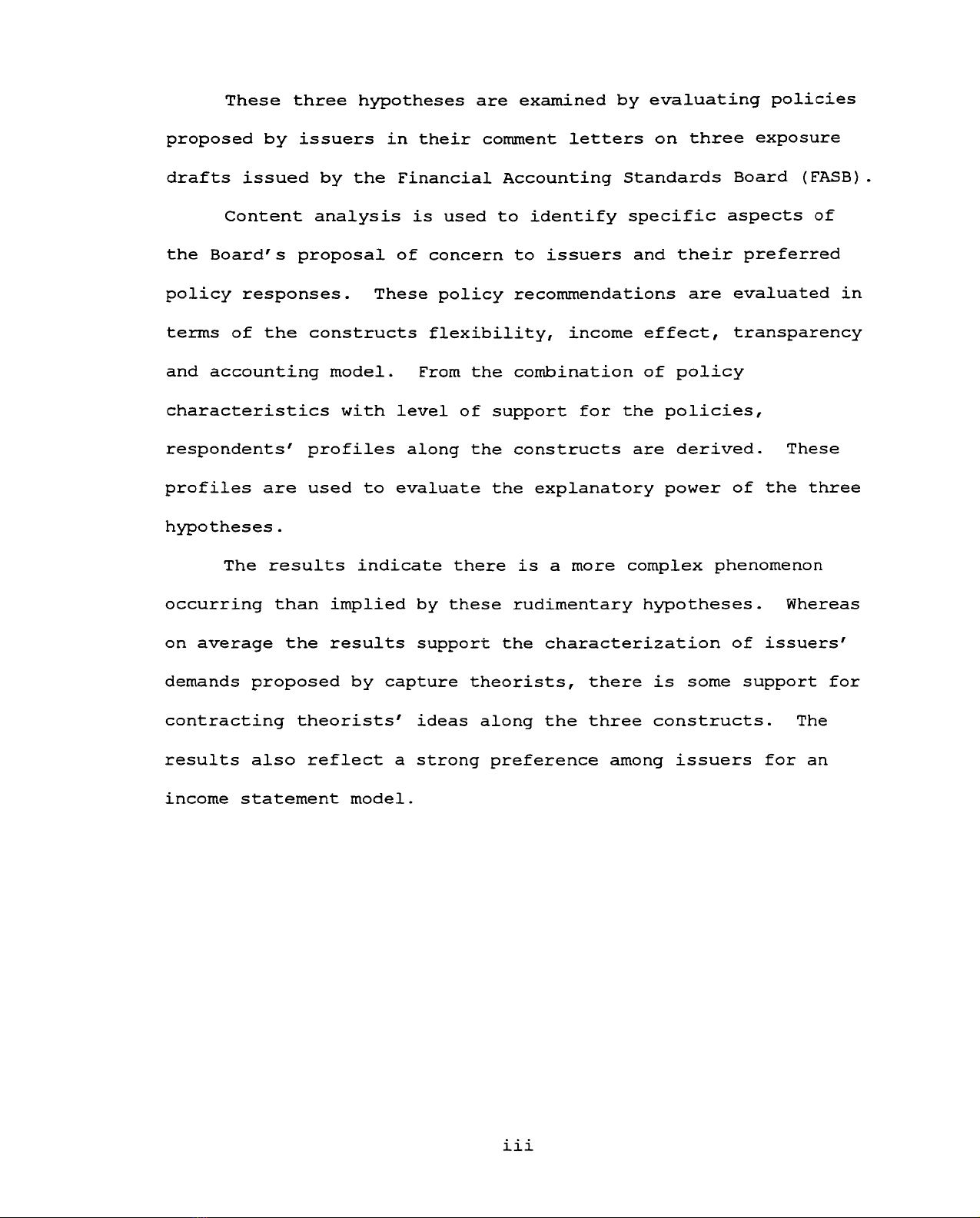 These three hypotheses are examined by evaluating policies proposed by issuers in their comment letters on three exposure drafts issued by the Financial Accounting Standards Board (FASB).

Content analysis is used to identify specific aspects of the Board's proposal of concern to issuers and their preferred policy responses. These policy recommendations are evaluated in terms of the constructs flexibility, income effect, transparency and accounting model. From the combination of policy characteristics with level of support for the policies, respondents' profiles along the constructs are derived. These profiles are used to evaluate the explanatory power of the three hypotheses.

The results indicate there is a more complex phenomenon occurring than implied by these rudimentary hypotheses. Whereas on average the results support the characterization of issuers' demands proposed by capture theorists, there is some support for contracting theorists' ideas along the three constructs. The results also reflect a strong preference among issuers for an income statement model.

iii